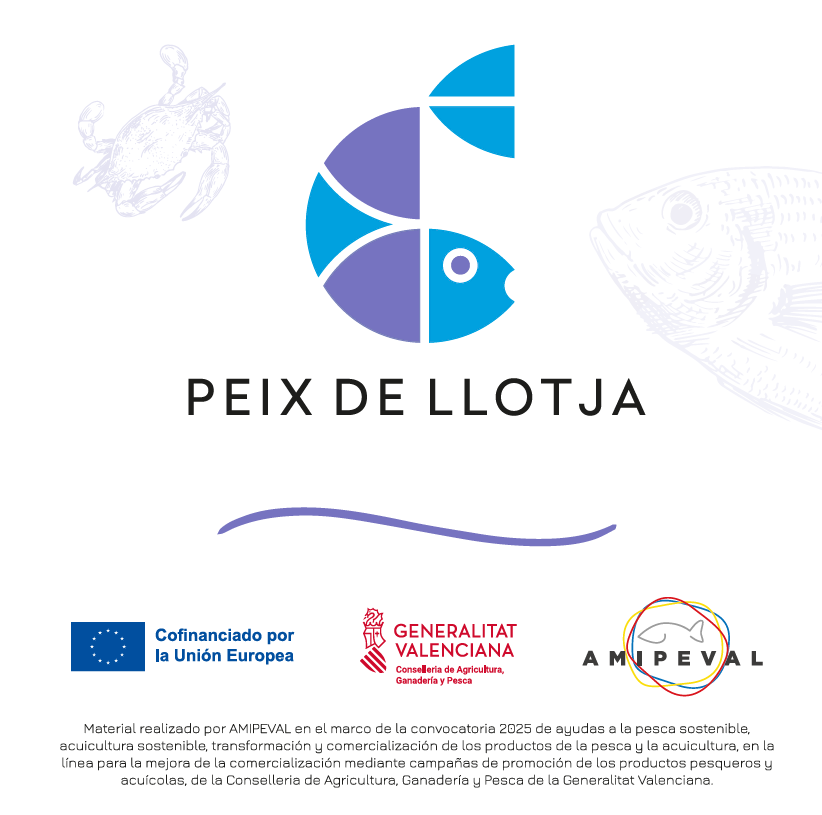 PEIX DE LLOTJA

Cofinanciado por la Unión Europea

GENERALITAT VALENCIANA
Conselleria de Agricultura, Ganadería y Pesca

AMIPEVAL

Material realizado por AMIPEVAL en el marco de la convocatoria 2025 de ayudas a la pesca sostenible, acuicultura sostenible, transformación y comercialización de los productos de la pesca y la acuicultura, en la línea para la mejora de la comercialización mediante campañas de promoción de los productos pesqueros y acuícolas, de la Conselleria de Agricultura, Ganadería y Pesca de la Generalitat Valenciana.